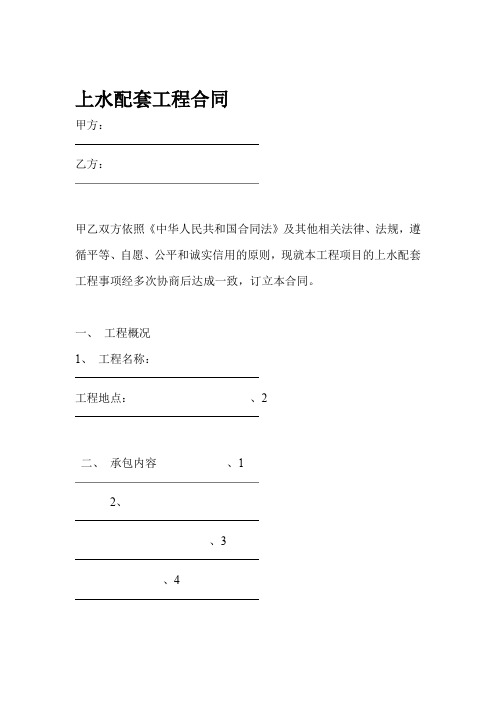 上水配套工程合同

甲方：

乙方：

甲乙双方依照《中华人民共和国合同法》及其他相关法律、法规，遵循平等、自愿、公平和诚实信用的原则，现就本工程项目的上水配套工程事项经多次协商后达成一致，订立本合同。

一、 工程概况

1、 工程名称：

工程地点： 、2

二、 承包内容 、1

2、

、3

、4